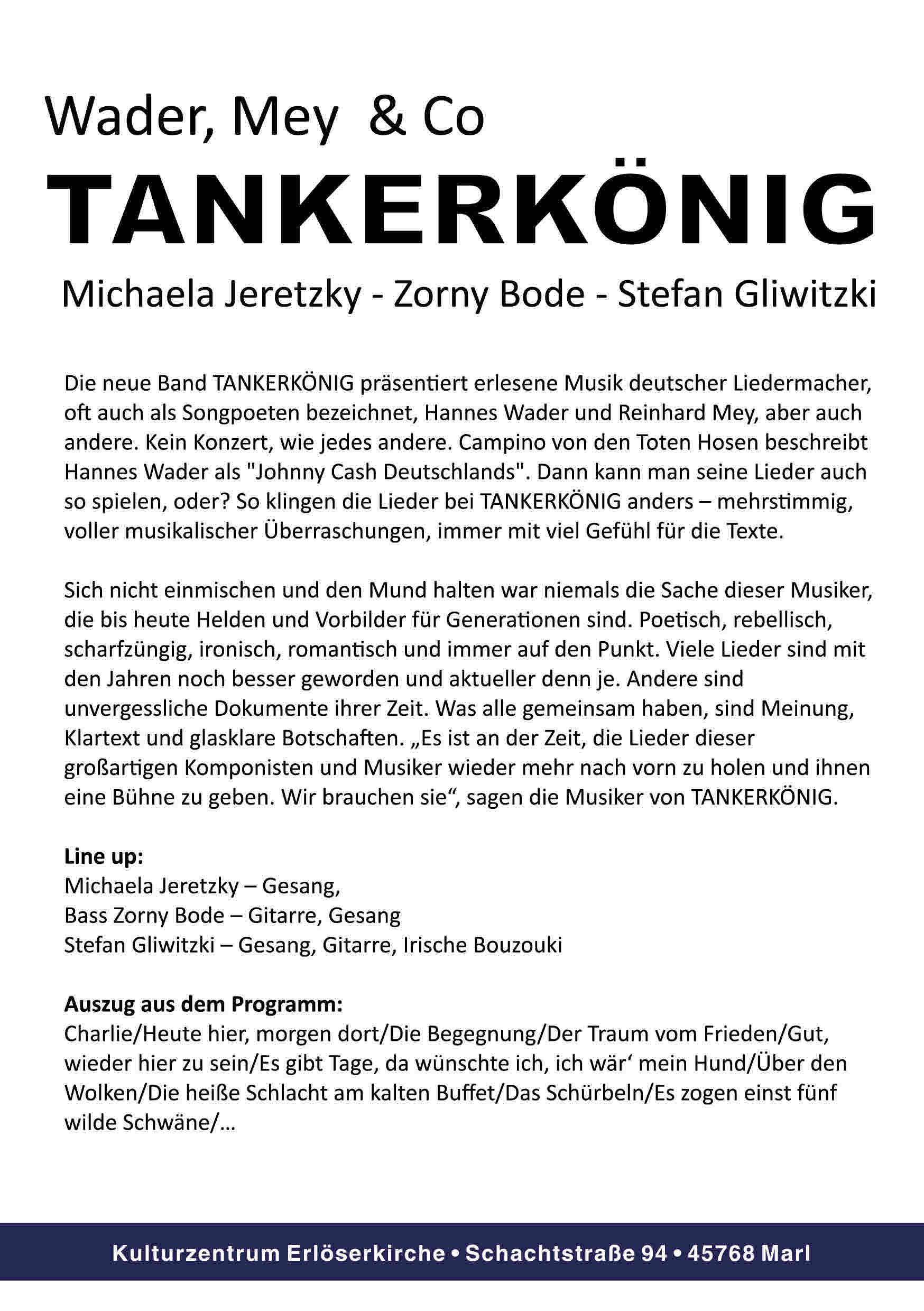 Wader, Mey & Co

TANKERKÖNIG

Michaela Jeretzky - Zorny Bode - Stefan Gliwitzki

Die neue Band TANKERKÖNIG präsentiert erlesene Musik deutscher Liedermacher, oft auch als Songpoeten bezeichnet, Hannes Wader und Reinhard Mey, aber auch andere. Kein Konzert, wie jedes andere. Campino von den Toten Hosen beschreibt Hannes Wader als "Johnny Cash Deutschlands". Dann kann man seine Lieder auch so spielen, oder? So klingen die Lieder bei TANKERKÖNIG anders – mehrstimmig, voller musikalischer Überraschungen, immer mit viel Gefühl für die Texte.

Sich nicht einmischen und den Mund halten war niemals die Sache dieser Musiker, die bis heute Helden und Vorbilder für Generationen sind. Poetisch, rebellisch, scharfzüngig, ironisch, romantisch und immer auf den Punkt. Viele Lieder sind mit den Jahren noch besser geworden und aktueller denn je. Andere sind unvergessliche Dokumente ihrer Zeit. Was alle gemeinsam haben, sind Meinung, Klartext und glasklare Botschaften. „Es ist an der Zeit, die Lieder dieser großartigen Komponisten und Musiker wieder mehr nach vorn zu holen und ihnen eine Bühne zu geben. Wir brauchen sie“, sagen die Musiker von TANKERKÖNIG.

Line up:
Michaela Jeretzky – Gesang,
Bass Zorny Bode – Gitarre, Gesang
Stefan Gliwitzki – Gesang, Gitarre, Irische Bouzouki

Auszug aus dem Programm:
Charlie/Heute hier, morgen dort/Die Begegnung/Der Traum vom Frieden/Gut, wieder hier zu sein/Es gibt Tage, da wünschte ich, ich wär‘ mein Hund/Über den Wolken/Die heiße Schlacht am kalten Buffet/Das Schürbeln/Es zogen einst fünf wilde Schwäne/…

Kulturzentrum Erlöserkirche • Schachtstraße 94 • 45768 Marl